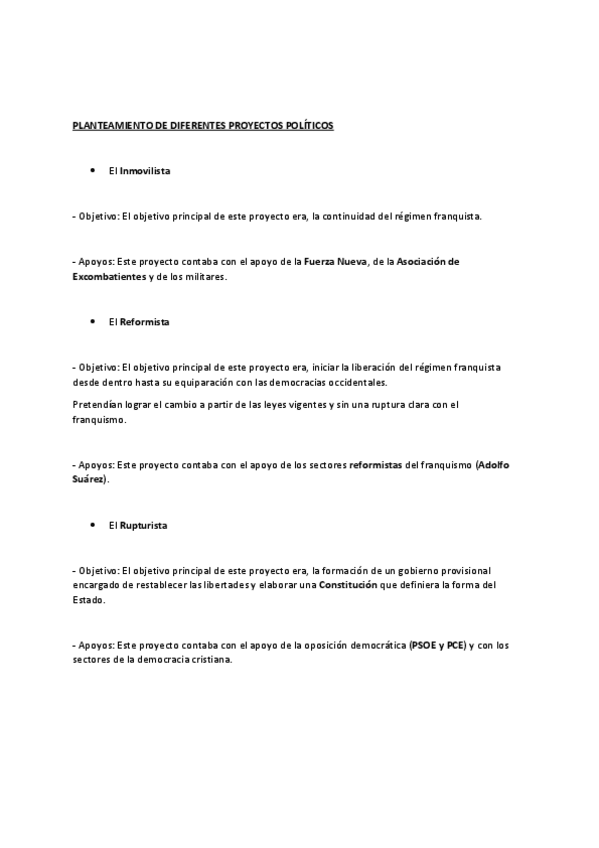 PLANTEAMIENTO DE DIFERENTES PROYECTOS POLÍTICOS

• El Inmovilista

- Objetivo: El objetivo principal de este proyecto era, la continuidad del régimen franquista.

- Apoyos: Este proyecto contaba con el apoyo de la Fuerza Nueva, de la Asociación de Excombatientes y de los militares.

• El Reformista

- Objetivo: El objetivo principal de este proyecto era, iniciar la liberación del régimen franquista desde dentro hasta su equiparación con las democracias occidentales.

Pretendían lograr el cambio a partir de las leyes vigentes y sin una ruptura clara con el franquismo.

- Apoyos: Este proyecto contaba con el apoyo de los sectores reformistas del franquismo (Adolfo Suárez).

• El Rupturista

- Objetivo: El objetivo principal de este proyecto era, la formación de un gobierno provisional encargado de restablecer las libertades y elaborar una Constitución que definiera la forma del Estado.

- Apoyos: Este proyecto contaba con el apoyo de la oposición democrática (PSOE y PCE) y con los sectores de la democracia cristiana.